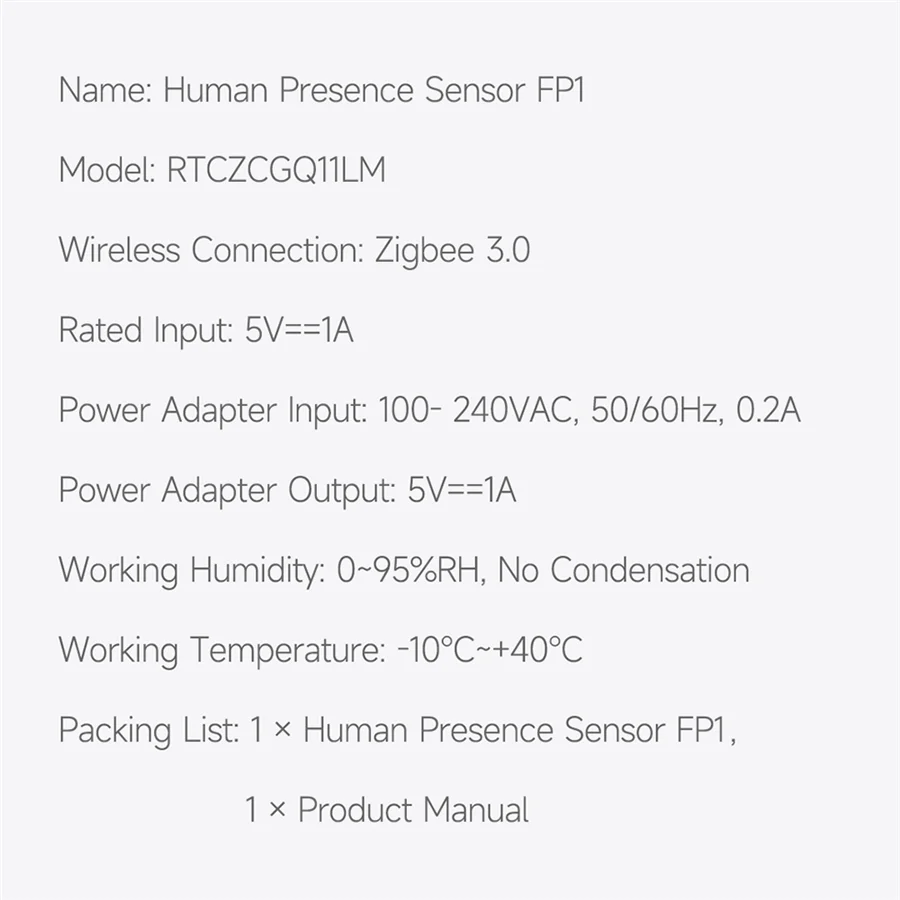 Name: Human Presence Sensor FP1

Model: RTCZCGQ11LM

Wireless Connection: Zigbee 3.0

Rated Input: 5V==1A

Power Adapter Input: 100- 240VAC, 50/60Hz, 0.2A

Power Adapter Output: 5V==1A

Working Humidity: 0~95%RH, No Condensation

Working Temperature: -10°C~+40°C

Packing List: 1 × Human Presence Sensor FP1,

1 × Product Manual